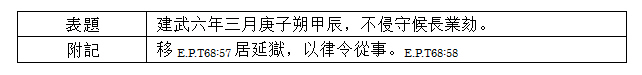 | 表題 | 建武六年三月庚子朔甲辰，不侵守候長業劾。 |
|---|---|
| 附記 | 移 E.P.T68:57 居延獄，以律令從事。E.P.T68:58 |